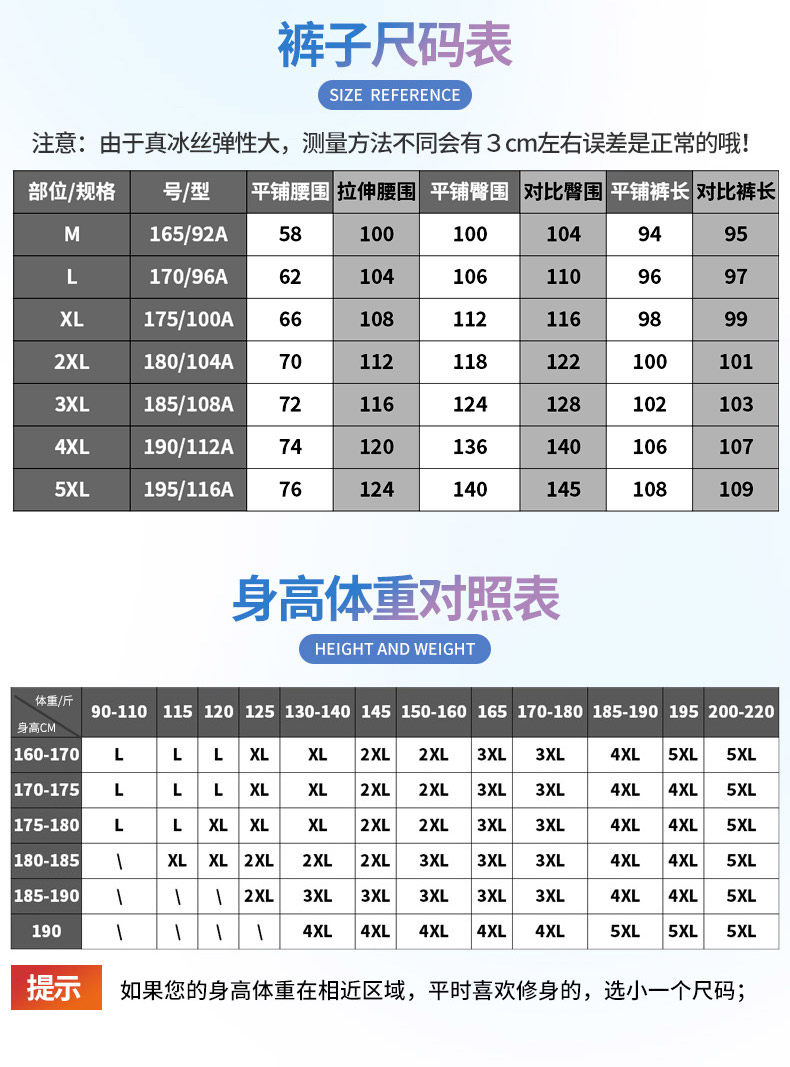 裤子尺码表

SIZE REFERENCE

注意：由于真冰丝弹性大，测量方法不同会有3cm左右误差是正常的哦！

| 部位/规格 | 号/型 | 平铺腰围 | 拉伸腰围 | 平铺臀围 | 对比臀围 | 平铺裤长 | 对比裤长 |
|---|---|---|---|---|---|---|---|
| M | 165/92A | 58 | 100 | 100 | 104 | 94 | 95 |
| L | 170/96A | 62 | 104 | 106 | 110 | 96 | 97 |
| XL | 175/100A | 66 | 108 | 112 | 116 | 98 | 99 |
| 2XL | 180/104A | 70 | 112 | 118 | 122 | 100 | 101 |
| 3XL | 185/108A | 72 | 116 | 124 | 128 | 102 | 103 |
| 4XL | 190/112A | 74 | 120 | 136 | 140 | 106 | 107 |
| 5XL | 195/116A | 76 | 124 | 140 | 145 | 108 | 109 |

身高体重对照表

HEIGHT AND WEIGHT

| 体重/斤 身高CM | 90-110 | 115 | 120 | 125 | 130-140 | 145 | 150-160 | 165 | 170-180 | 185-190 | 195 | 200-220 |
|---|---|---|---|---|---|---|---|---|---|---|---|---|
| 160-170 | L | L | L | XL | XL | 2XL | 2XL | 3XL | 3XL | 4XL | 5XL | 5XL |
| 170-175 | L | L | L | XL | XL | 2XL | 2XL | 3XL | 3XL | 4XL | 4XL | 5XL |
| 175-180 | L | L | XL | XL | XL | 2XL | 2XL | 3XL | 3XL | 4XL | 4XL | 5XL |
| 180-185 | \ | XL | XL | 2XL | 2XL | 2XL | 3XL | 3XL | 3XL | 4XL | 4XL | 5XL |
| 185-190 | \ | \ | \ | 2XL | 3XL | 3XL | 3XL | 3XL | 3XL | 4XL | 4XL | 5XL |
| 190 | \ | \ | \ | \ | 4XL | 4XL | 4XL | 4XL | 4XL | 5XL | 5XL | 5XL |

提示 如果您的身高体重在相近区域，平时喜欢修身的，选小一个尺码；